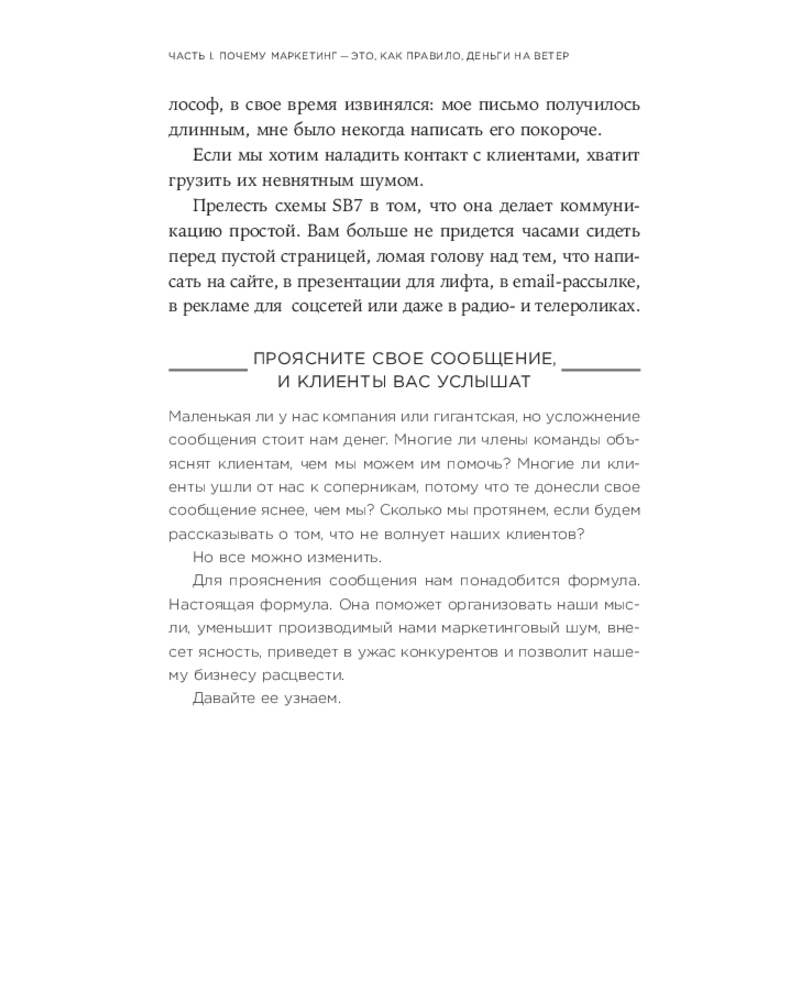 ЧАСТЬ I. ПОЧЕМУ МАРКЕТИНГ — ЭТО, КАК ПРАВИЛО, ДЕНЬГИ НА ВЕТЕР

лософ, в свое время извинялся: мое письмо получилось длинным, мне было некогда написать его покороче.

Если мы хотим наладить контакт с клиентами, хватит грузить их невнятным шумом.

Прелесть схемы SB7 в том, что она делает коммуникацию простой. Вам больше не придется часами сидеть перед пустой страницей, ломая голову над тем, что написать на сайте, в презентации для лифта, в email-рассылке, в рекламе для соцсетей или даже в радио- и телероликах.

ПРОЯСНИТЕ СВОЕ СООБЩЕНИЕ, И КЛИЕНТЫ ВАС УСЛЫШАТ

Маленькая ли у нас компания или гигантская, но усложнение сообщения стоит нам денег. Многие ли члены команды объяснят клиентам, чем мы можем им помочь? Многие ли клиенты ушли от нас к соперникам, потому что те донесли свое сообщение яснее, чем мы? Сколько мы протянем, если будем рассказывать о том, что не волнует наших клиентов?

Но все можно изменить.

Для прояснения сообщения нам понадобится формула. Настоящая формула. Она поможет организовать наши мысли, уменьшит производимый нами маркетинговый шум, внесет ясность, приведет в ужас конкурентов и позволит нашему бизнесу расцвести.

Давайте ее узнаем.